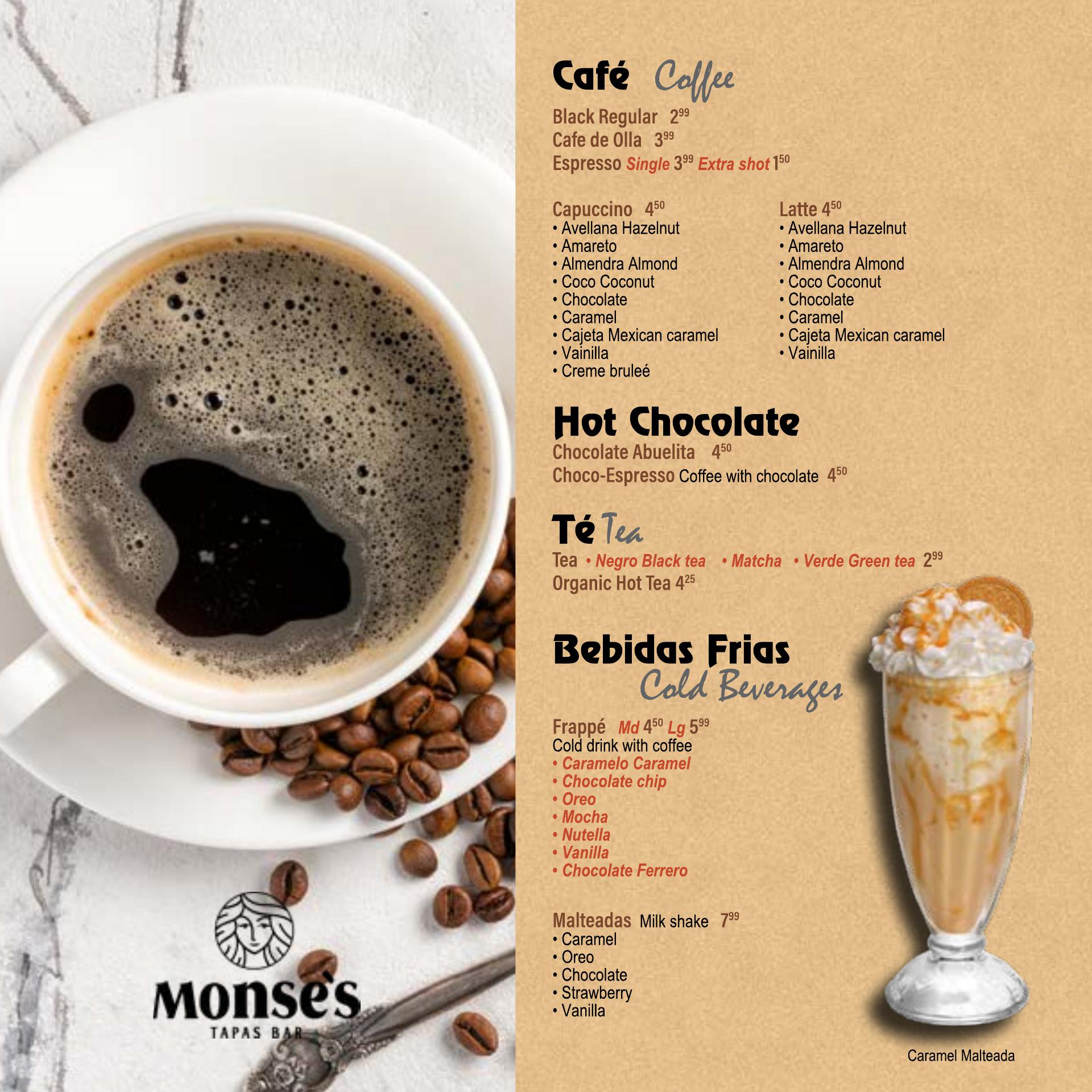 Monsès
TAPAS BAR

Café Coffee

Black Regular $2^{99}$
Cafe de Olla $3^{99}$
Espresso Single $3^{99}$ Extra shot $1^{50}$

Capuccino $4^{50}$
• Avellana Hazelnut
• Amareto
• Almendra Almond
• Coco Coconut
• Chocolate
• Caramel
• Cajeta Mexican caramel
• Vainilla
• Creme bruleé

Latte $4^{50}$
• Avellana Hazelnut
• Amareto
• Almendra Almond
• Coco Coconut
• Chocolate
• Caramel
• Cajeta Mexican caramel
• Vainilla

Hot Chocolate
Chocolate Abuelita $4^{50}$
Choco-Espresso Coffee with chocolate $4^{50}$

Té Tea
Tea • Negro Black tea • Matcha • Verde Green tea $2^{99}$
Organic Hot Tea $4^{25}$

Bebidas Frias
Cold Beverages

Frappé Md $4^{50}$ Lg $5^{99}$
Cold drink with coffee
• Caramelo Caramel
• Chocolate chip
• Oreo
• Mocha
• Nutella
• Vanilla
• Chocolate Ferrero

Malteadas Milk shake $7^{99}$
• Caramel
• Oreo
• Chocolate
• Strawberry
• Vanilla

Caramel Malteada